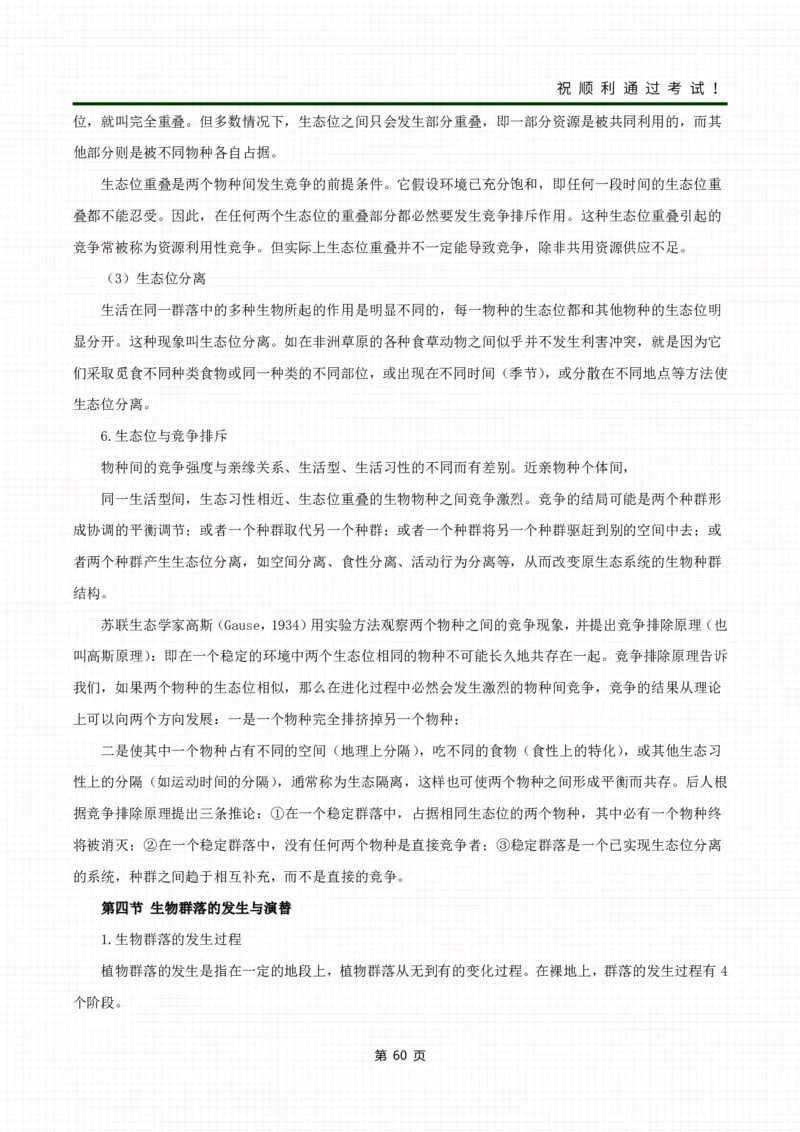 祝顺利通过考试！

位，就叫完全重叠。但多数情况下，生态位之间只会发生部分重叠，即一部分资源是被共同利用的，而其他部分则是被不同物种各自占据。

生态位重叠是两个物种间发生竞争的前提条件。它假设环境已充分饱和，即任何一段时间的生态位重叠都不能忍受。因此，在任何两个生态位的重叠部分都必然要发生竞争排斥作用。这种生态位重叠引起的竞争常被称为资源利用性竞争。但实际上生态位重叠并不一定能导致竞争，除非共用资源供应不足。

（3）生态位分离

生活在同一群落中的多种生物所起的作用是明显不同的，每一物种的生态位都和其他物种的生态位明显分开。这种现象叫生态位分离。如在非洲草原的各种食草动物之间似乎并不发生利害冲突，就是因为它们采取觅食不同种类食物或同一种类的不同部位，或出现在不同时间（季节），或分散在不同地点等方法使生态位分离。

6.生态位与竞争排斥

物种间的竞争强度与亲缘关系、生活型、生活习性的不同而有差别。近亲物种个体间，

同一生活型间，生态习性相近、生态位重叠的生物物种之间竞争激烈。竞争的结局可能是两个种群形成协调的平衡调节；或者一个种群取代另一个种群；或者一个种群将另一个种群驱赶到别的空间中去；或者两个种群产生生态位分离，如空间分离、食性分离、活动行为分离等，从而改变原生态系统的生物种群结构。

苏联生态学家高斯（Gause，1934）用实验方法观察两个物种之间的竞争现象，并提出竞争排除原理（也叫高斯原理）：即在一个稳定的环境中两个生态位相同的物种不可能长久地共存在一起。竞争排除原理告诉我们，如果两个物种的生态位相似，那么在进化过程中必然会发生激烈的物种间竞争，竞争的结果从理论上可以向两个方向发展：一是一个物种完全排挤掉另一个物种；

二是使其中一个物种占有不同的空间（地理上分隔），吃不同的食物（食性上的特化），或其他生态习性上的分隔（如运动时间的分隔），通常称为生态隔离，这样也可使两个物种之间形成平衡而共存。后人根据竞争排除原理提出三条推论：①在一个稳定群落中，占据相同生态位的两个物种，其中必有一个物种终将被消灭；②在一个稳定群落中，没有任何两个物种是直接竞争者；③稳定群落是一个已实现生态位分离的系统，种群之间趋于相互补充，而不是直接的竞争。

第四节 生物群落的发生与演替

1.生物群落的发生过程

植物群落的发生是指在一定的地段上，植物群落从无到有的变化过程。在裸地上，群落的发生过程有4个阶段。

第 60 页